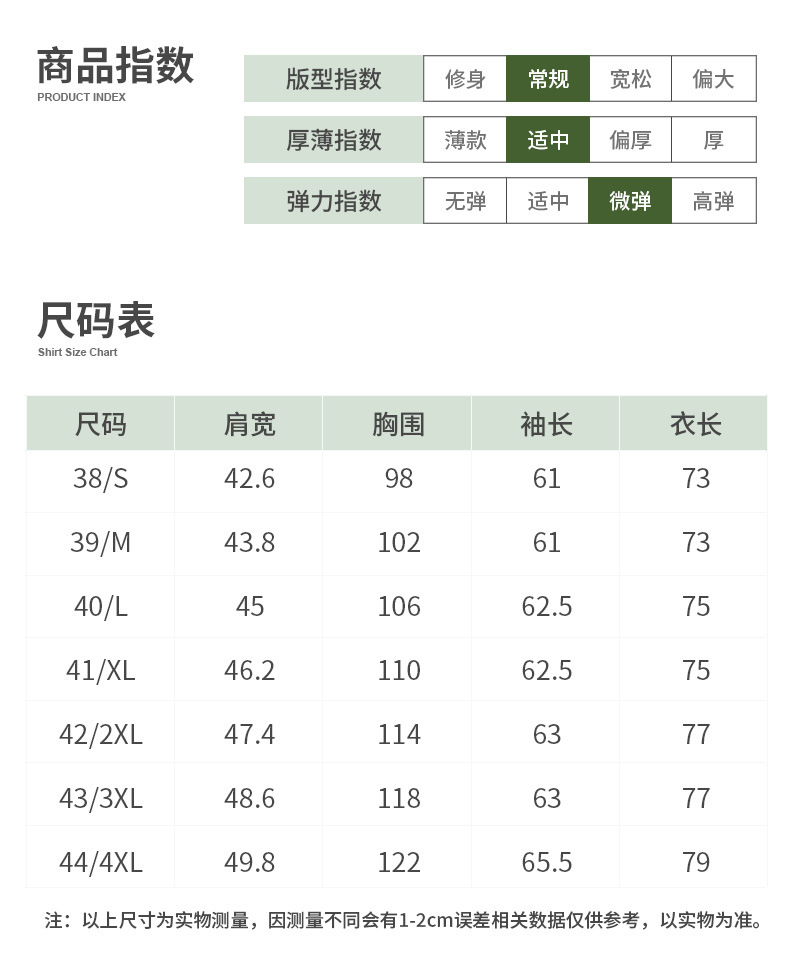 商品指数
PRODUCT INDEX

| 版型指数 | 修身 | 常规 | 宽松 | 偏大 |
|---|---|---|---|---|
| 厚薄指数 | 薄款 | 适中 | 偏厚 | 厚 |
| 弹力指数 | 无弹 | 适中 | 微弹 | 高弹 |

尺码表
Shirt Size Chart

| 尺码 | 肩宽 | 胸围 | 袖长 | 衣长 |
|---|---|---|---|---|
| 38/S | 42.6 | 98 | 61 | 73 |
| 39/M | 43.8 | 102 | 61 | 73 |
| 40/L | 45 | 106 | 62.5 | 75 |
| 41/XL | 46.2 | 110 | 62.5 | 75 |
| 42/2XL | 47.4 | 114 | 63 | 77 |
| 43/3XL | 48.6 | 118 | 63 | 77 |
| 44/4XL | 49.8 | 122 | 65.5 | 79 |

注：以上尺寸为实物测量，因测量不同会有1-2cm误差相关数据仅供参考，以实物为准。